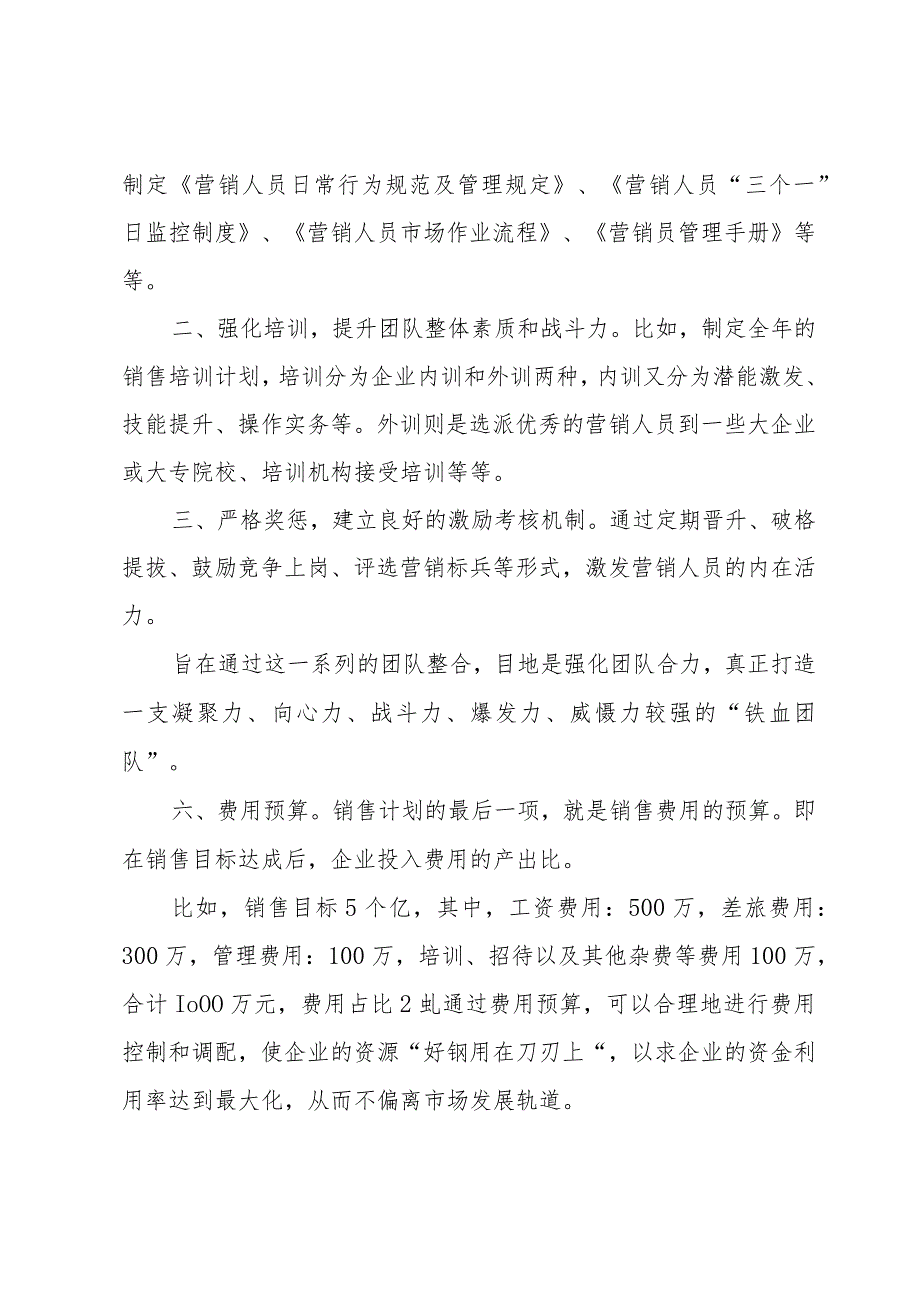 制定《营销人员日常行为规范及管理规定》、《营销人员“三个一”日监控制度》、《营销人员市场作业流程》、《营销员管理手册》等等。

二、强化培训，提升团队整体素质和战斗力。比如，制定全年的销售培训计划，培训分为企业内训和外训两种，内训又分为潜能激发、技能提升、操作实务等。外训则是选派优秀的营销人员到一些大企业或大专院校、培训机构接受培训等等。

三、严格奖惩，建立良好的激励考核机制。通过定期晋升、破格提拔、鼓励竞争上岗、评选营销标兵等形式，激发营销人员的内在活力。

旨在通过这一系列的团队整合，目地是强化团队合力，真正打造一支凝聚力、向心力、战斗力、爆发力、威慑力较强的“铁血团队”。

六、费用预算。销售计划的最后一项，就是销售费用的预算。即在销售目标达成后，企业投入费用的产出比。

比如，销售目标5个亿，其中，工资费用：500万，差旅费用：300万，管理费用：100万，培训、招待以及其他杂费等费用100万，合计Io00万元，费用占比2虬通过费用预算，可以合理地进行费用控制和调配，使企业的资源“好钢用在刀刃上“，以求企业的资金利用率达到最大化，从而不偏离市场发展轨道。